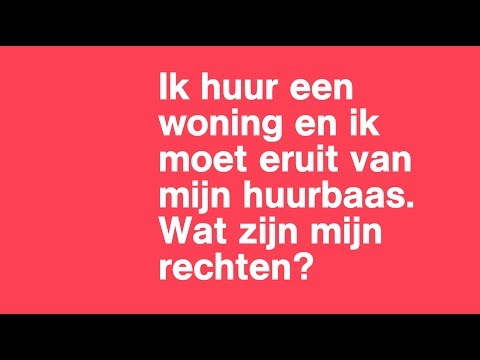 Ik huur een woning en ik moet eruit van mijn huurbaas. Wat zijn mijn rechten?